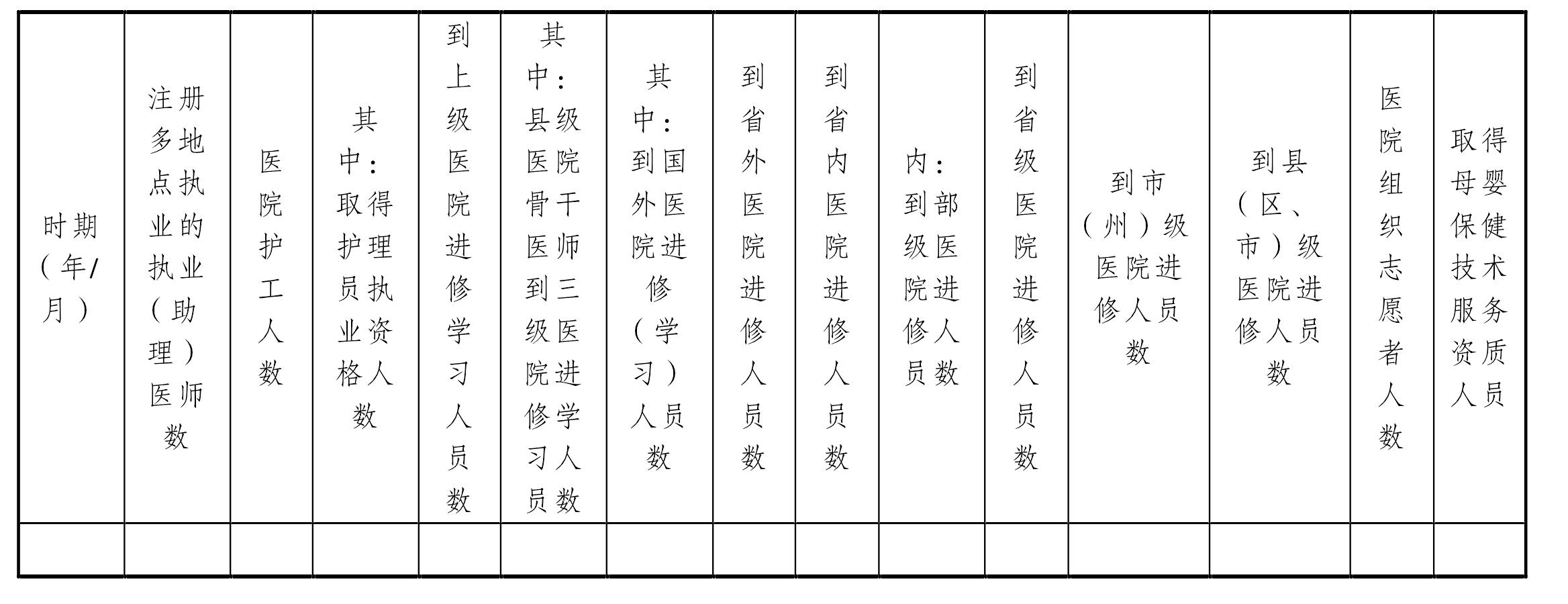 | 时期（年/月） | 注册多地点执业的执业（助理）医师数 | 医院护工人数 | 其中：取得护理员执业资格人数 | 到上级医院进修学习人员数 | 其中：县级医院骨干医师到三级医院进修学习人员数 | 其中：到国外医院进修（学习）人员数 | 到省外医院进修人员数 | 到省内医院进修人员数 | 内：到部级医院进修人员数 | 到省级医院进修人员数 | 到市（州）级医院进修人员数 | 到县（区、市）级医院进修人员数 | 医院组织志愿者人数 | 取得母婴保健技术服务资质人员 |
|---|---|---|---|---|---|---|---|---|---|---|---|---|---|---|
| | | | | | | | | | | | | | | |